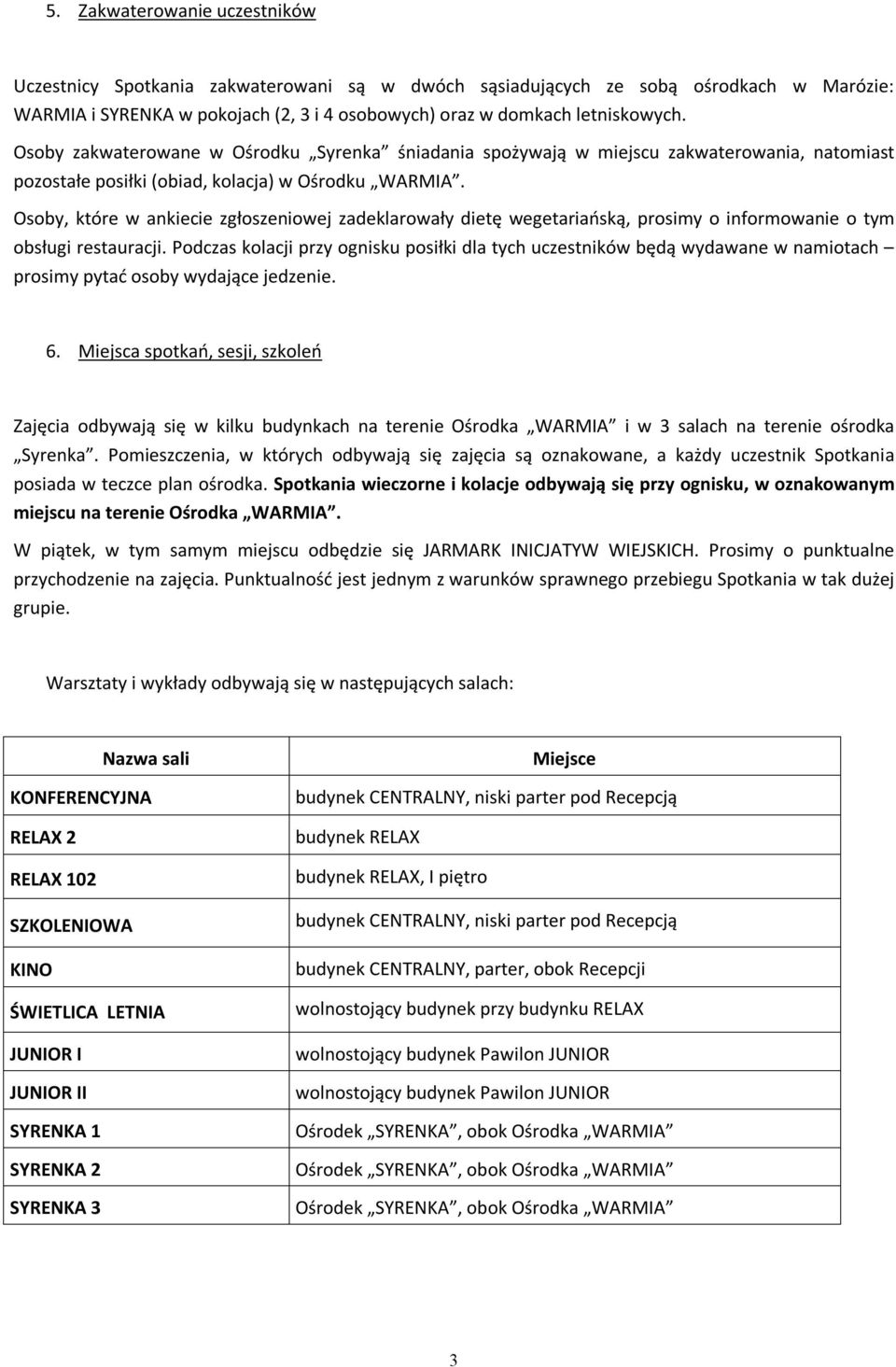 5. Zakwaterowanie uczestników

Uczestnicy Spotkania zakwaterowani są w dwóch sąsiadujących ze sobą ośrodkach w Marózie: WARMIA i SYRENKA w pokojach (2, 3 i 4 osobowych) oraz w domkach letniskowych.

Osoby zakwaterowane w Ośrodku „Syrenka” śniadania spożywają w miejscu zakwaterowania, natomiast pozostałe posiłki (obiad, kolacja) w Ośrodku „WARMIA”.

Osoby, które w ankiecie zgłoszeniowej zadeklarowały dietę wegetariańską, prosimy o informowanie o tym obsługi restauracji. Podczas kolacji przy ognisku posiłki dla tych uczestników będą wydawane w namiotach – prosimy pytać osoby wydające jedzenie.

6. Miejsca spotkań, sesji, szkoleń

Zajęcia odbywają się w kilku budynkach na terenie Ośrodka „WARMIA” i w 3 salach na terenie ośrodka „Syrenka”. Pomieszczenia, w których odbywają się zajęcia są oznakowane, a każdy uczestnik Spotkania posiada w teczce plan ośrodka. Spotkania wieczorne i kolacje odbywają się przy ognisku, w oznakowanym miejscu na terenie Ośrodka „WARMIA”.

W piątek, w tym samym miejscu odbędzie się JARMARK INICJATYW WIEJSKICH. Prosimy o punktualne przychodzenie na zajęcia. Punktualność jest jednym z warunków sprawnego przebiegu Spotkania w tak dużej grupie.

Warsztaty i wykłady odbywają się w następujących salach:

| Nazwa sali | Miejsce |
|---|---|
| KONFERENCYJNA | budynek CENTRALNY, niski parter pod Recepcją |
| RELAX 2 | budynek RELAX |
| RELAX 102 | budynek RELAX, I piętro |
| SZKOLENIOWA | budynek CENTRALNY, niski parter pod Recepcją |
| KINO | budynek CENTRALNY, parter, obok Recepcji |
| ŚWIETLICA LETNIA | wolnostojący budynek przy budynku RELAX |
| JUNIOR I | wolnostojący budynek Pawilon JUNIOR |
| JUNIOR II | wolnostojący budynek Pawilon JUNIOR |
| SYRENKA 1 | Ośrodek „SYRENKA”, obok Ośrodka „WARMIA” |
| SYRENKA 2 | Ośrodek „SYRENKA”, obok Ośrodka „WARMIA” |
| SYRENKA 3 | Ośrodek „SYRENKA”, obok Ośrodka „WARMIA” |

3